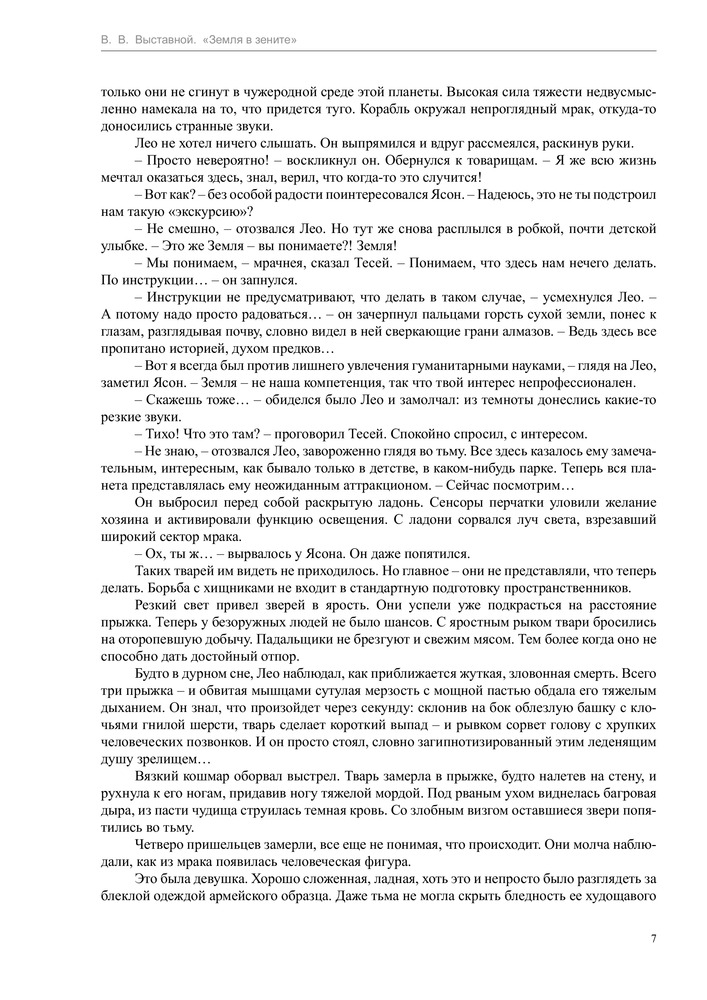 В. В. Выставной. «Земля в зените»

только они не сгинут в чужеродной среде этой планеты. Высокая сила тяжести недвусмысленно намекала на то, что придется туго. Корабль окружал непроглядный мрак, откуда-то доносились странные звуки.

Лео не хотел ничего слышать. Он выпрямился и вдруг рассмеялся, раскинув руки.

– Просто невероятно! – воскликнул он. Обернулся к товарищам. – Я же всю жизнь мечтал оказаться здесь, знал, верил, что когда-то это случится!

– Вот как? – без особой радости поинтересовался Ясон. – Надеюсь, это не ты подстроил нам такую «экскурсию»?

– Не смешно, – отозвался Лео. Но тут же снова расплылся в робкой, почти детской улыбке. – Это же Земля – вы понимаете?! Земля!

– Мы понимаем, – мрачнея, сказал Тесей. – Понимаем, что здесь нам нечего делать. По инструкции… – он запнулся.

– Инструкции не предусматривают, что делать в таком случае, – усмехнулся Лео. – А потому надо просто радоваться… – он зачерпнул пальцами горсть сухой земли, понес к глазам, разглядывая почву, словно видел в ней сверкающие грани алмазов. – Ведь здесь все пропитано историей, духом предков…

– Вот я всегда был против лишнего увлечения гуманитарными науками, – глядя на Лео, заметил Ясон. – Земля – не наша компетенция, так что твой интерес непрофессионален.

– Скажешь тоже… – обиделся было Лео и замолчал: из темноты донеслись какие-то резкие звуки.

– Тихо! Что это там? – проговорил Тесей. Спокойно спросил, с интересом.

– Не знаю, – отозвался Лео, завороженно глядя во тьму. Все здесь казалось ему замечательным, интересным, как бывало только в детстве, в каком-нибудь парке. Теперь вся планета представлялась ему неожиданным аттракционом. – Сейчас посмотрим…

Он выбросил перед собой раскрытую ладонь. Сенсоры перчатки уловили желание хозяина и активировали функцию освещения. С ладони сорвался луч света, взрезавший широкий сектор мрака.

– Ох, ты ж… – вырвалось у Ясона. Он даже попятился.

Таких тварей им видеть не приходилось. Но главное – они не представляли, что теперь делать. Борьба с хищниками не входит в стандартную подготовку пространственников.

Резкий свет привел зверей в ярость. Они успели уже подкрасться на расстояние прыжка. Теперь у безоружных людей не было шансов. С яростным рыком твари бросились на оторопевшую добычу. Падальщики не брезгуют и свежим мясом. Тем более когда оно не способно дать достойный отпор.

Будто в дурном сне, Лео наблюдал, как приближается жуткая, зловонная смерть. Всего три прыжка – и обвитая мышцами сутулая мерзость с мощной пастью обдала его тяжелым дыханием. Он знал, что произойдет через секунду: склонив на бок облезлую башку с клочьями гнилой шерсти, тварь сделает короткий выпад – и рывком сорвет голову с хрупких человеческих позвонков. И он просто стоял, словно загипнотизированный этим леденящим душу зрелищем…

Вязкий кошмар оборвал выстрел. Тварь замерла в прыжке, будто налетев на стену, и рухнула к его ногам, придавив ногу тяжелой мордой. Под рваным ухом виднелась багровая дыра, из пасти чудища струилась темная кровь. Со злобным визгом оставшиеся звери попятились во тьму.

Четверо пришельцев замерли, все еще не понимая, что происходит. Они молча наблюдали, как из мрака появилась человеческая фигура.

Это была девушка. Хорошо сложенная, ладная, хоть это и непросто было разглядеть за блеклой одеждой армейского образца. Даже тьма не могла скрыть бледность ее худощавого

7